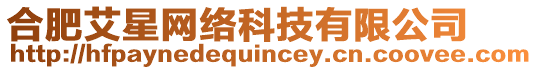 合肥艾星网络科技有限公司
http://hfpaynedequincey.cn.coovee.com